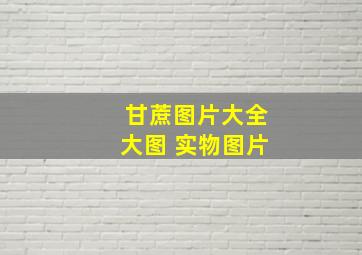 甘蔗图片大全
大图 实物图片